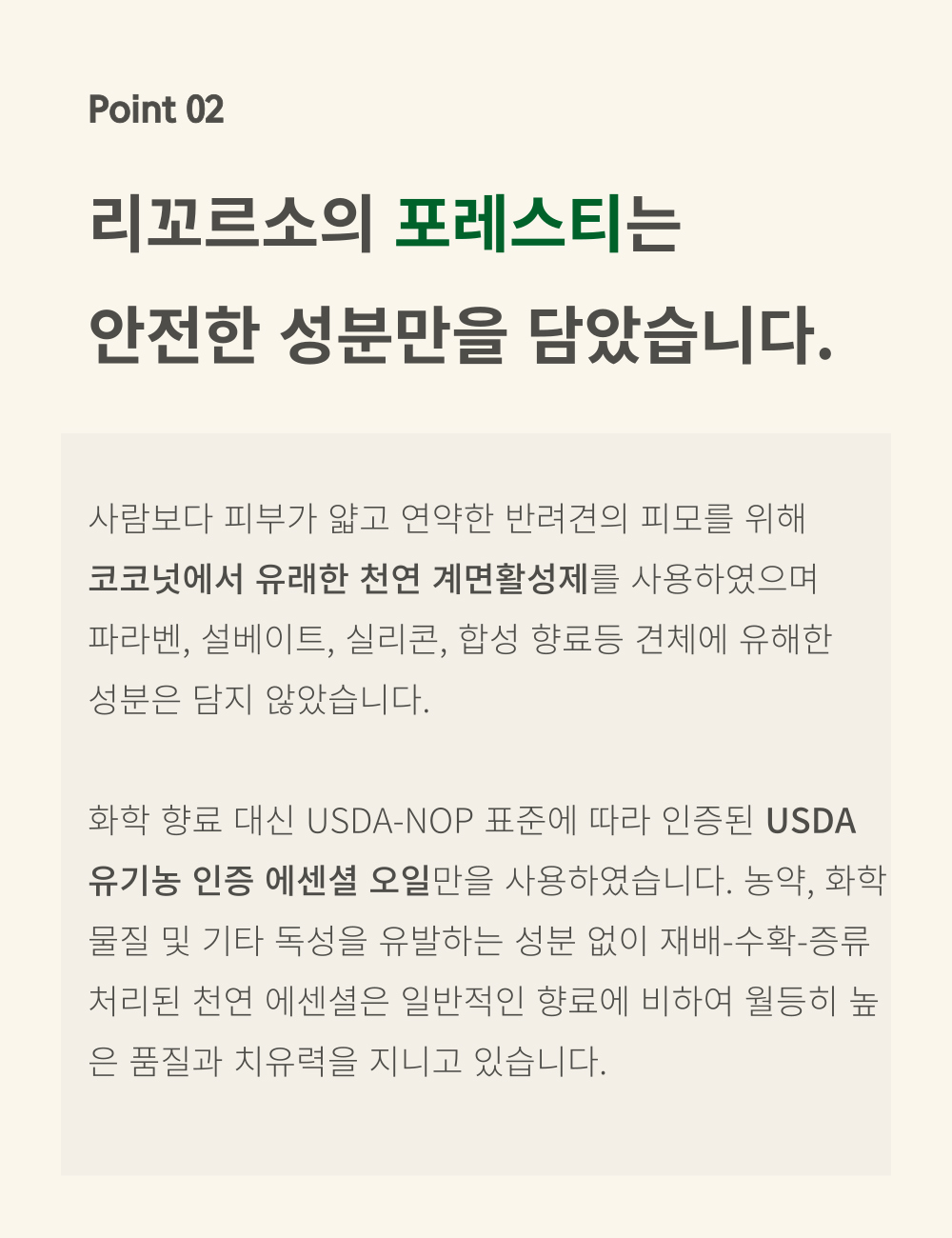 Point 02

리꼬르소의 포레스티는

안전한 성분만을 담았습니다.

사람보다 피부가 얇고 연약한 반려견의 피모를 위해 코코넛에서 유래한 천연 계면활성제를 사용하였으며 파라벤, 설베이트, 실리콘, 합성 향료등 견체에 유해한 성분은 담지 않았습니다.

화학 향료 대신 USDA-NOP 표준에 따라 인증된 USDA 유기농 인증 에센셜 오일만을 사용하였습니다. 농약, 화학 물질 및 기타 독성을 유발하는 성분 없이 재배-수확-증류 처리된 천연 에센셜은 일반적인 향료에 비하여 월등히 높은 품질과 치유력을 지니고 있습니다.